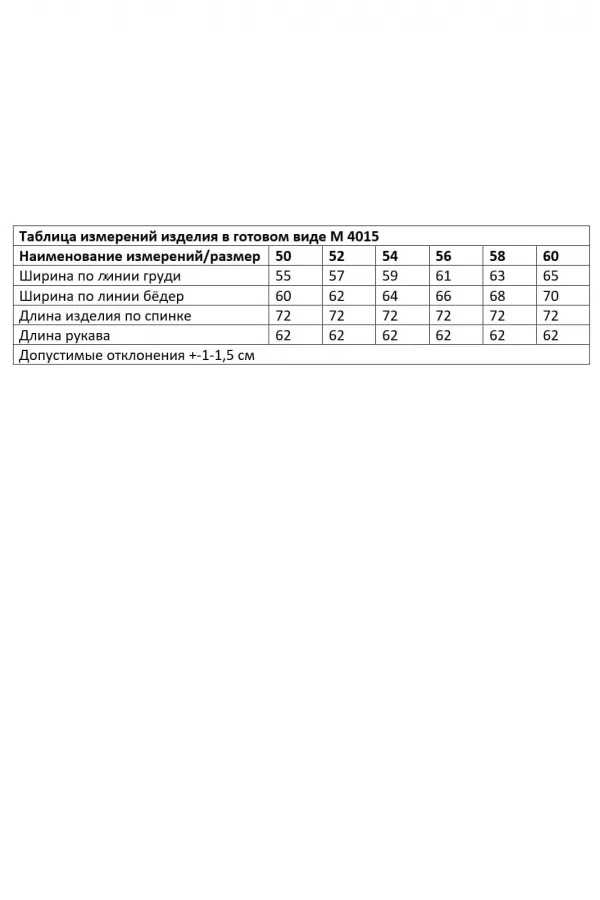 Таблица измерений изделия в готовом виде М 4015

| Наименование измерений/размер | 50 | 52 | 54 | 56 | 58 | 60 |
|---|---|---|---|---|---|---|
| Ширина по линии груди | 55 | 57 | 59 | 61 | 63 | 65 |
| Ширина по линии бёдер | 60 | 62 | 64 | 66 | 68 | 70 |
| Длина изделия по спинке | 72 | 72 | 72 | 72 | 72 | 72 |
| Длина рукава | 62 | 62 | 62 | 62 | 62 | 62 |

Допустимые отклонения +-1-1,5 см